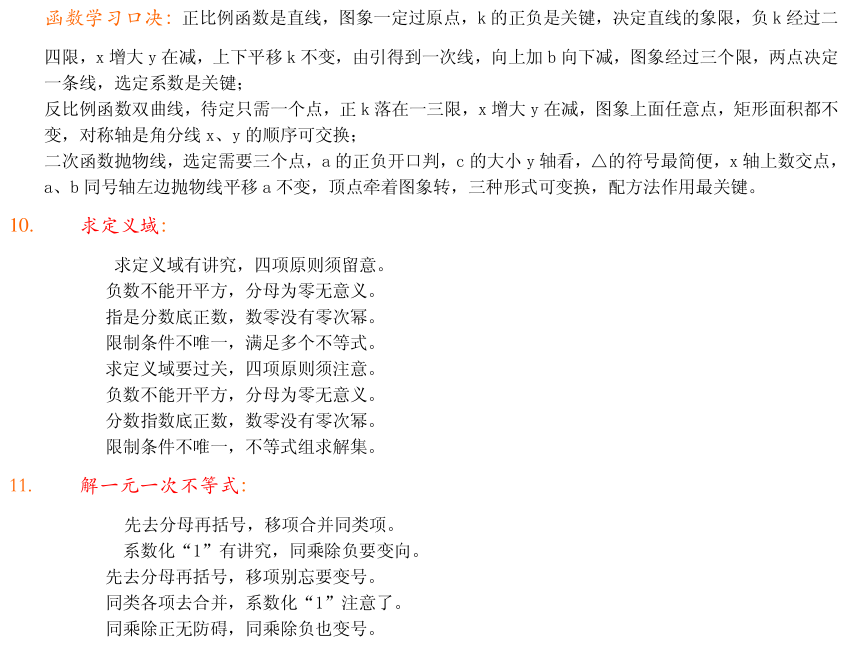 函数学习口决：正比例函数是直线，图象一定过原点，k 的正负是关键，决定直线的象限，负 k 经过二四限，x 增大 y 在减，上下平移 k 不变，由引得到一次线，向上加 b 向下减，图象经过三个限，两点决定一条线，选定系数是关键；
反比例函数双曲线，待定只需一个点，正 k 落在一三限，x 增大 y 在减，图象上面任意点，矩形面积都不变，对称轴是角分线 x、y 的顺序可交换；
二次函数抛物线，选定需要三个点，a 的正负开口判，c 的大小 y 轴看，△的符号最简便，x 轴上数交点，a、b 同号轴左边抛物线平移 a 不变，顶点牵着图象转，三种形式可变换，配方法作用最关键。

10. 求定义域：

求定义域有讲究，四项原则须留意。
负数不能开平方，分母为零无意义。
指是分数底正数，数零没有零次幂。
限制条件不唯一，满足多个不等式。
求定义域要过关，四项原则须注意。
负数不能开平方，分母为零无意义。
分数指数底正数，数零没有零次幂。
限制条件不唯一，不等式组求解集。

11. 解一元一次不等式：

先去分母再括号，移项合并同类项。
系数化“1”有讲究，同乘除负要变向。
先去分母再括号，移项别忘要变号。
同类各项去合并，系数化“1”注意了。
同乘除正无防碍，同乘除负也变号。